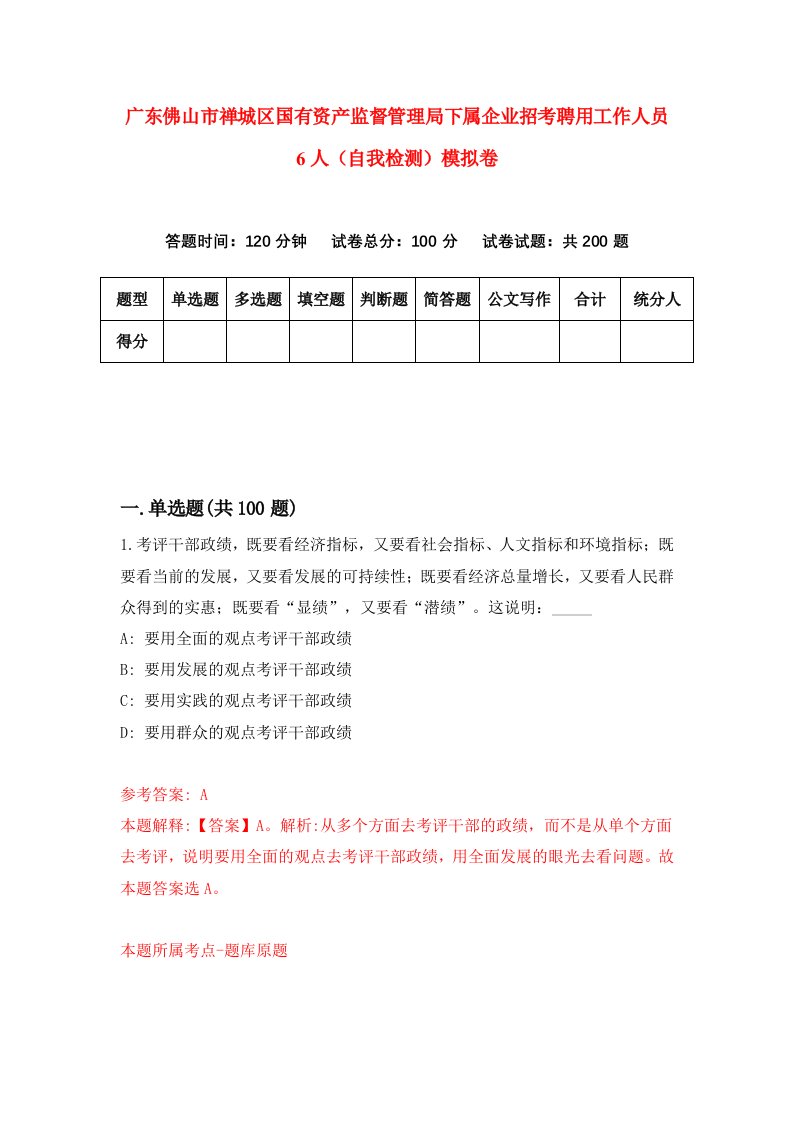 广东佛山市禅城区国有资产监督管理局下属企业招考聘用工作人员6人（自我检测）模拟卷

答题时间：120分钟　试卷总分：100分　试卷试题：共200题

| 题型 | 单选题 | 多选题 | 填空题 | 判断题 | 简答题 | 公文写作 | 合计 | 统分人 |
|---|---|---|---|---|---|---|---|---|
| 得分 | | | | | | | | |

一.单选题(共100题)

1.考评干部政绩，既要看经济指标，又要看社会指标、人文指标和环境指标；既要看当前的发展，又要看发展的可持续性；既要看经济总量增长，又要看人民群众得到的实惠；既要看“显绩”，又要看“潜绩”。这说明：_____

A: 要用全面的观点考评干部政绩

B: 要用发展的观点考评干部政绩

C: 要用实践的观点考评干部政绩

D: 要用群众的观点考评干部政绩

参考答案: A

本题解释:【答案】A。解析:从多个方面去考评干部的政绩，而不是从单个方面去考评，说明要用全面的观点去考评干部政绩，用全面发展的眼光去看问题。故本题答案选A。

本题所属考点-题库原题